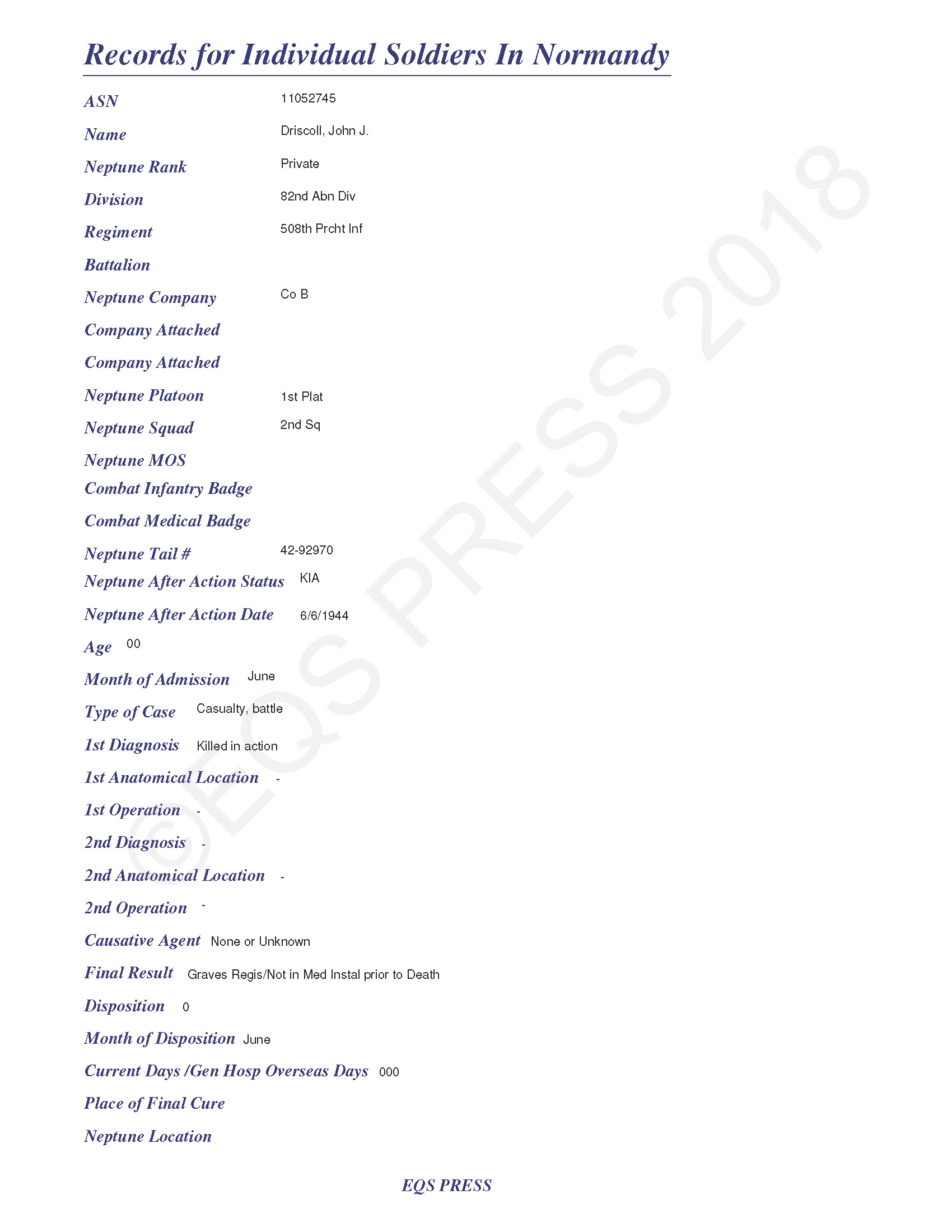 Records for Individual Soldiers In Normandy

ASN 11052745

Name Driscoll, John J.

Neptune Rank Private

Division 82nd Abn Div

Regiment 508th Prcht Inf

Battalion

Neptune Company Co B

Company Attached

Company Attached

Neptune Platoon 1st Plat

Neptune Squad 2nd Sq

Neptune MOS

Combat Infantry Badge

Combat Medical Badge

Neptune Tail # 42-92970

Neptune After Action Status KIA

Neptune After Action Date 6/6/1944

Age 00

Month of Admission June

Type of Case Casualty, battle

1st Diagnosis Killed in action

1st Anatomical Location -

1st Operation -

2nd Diagnosis -

2nd Anatomical Location -

2nd Operation -

Causative Agent None or Unknown

Final Result Graves Regis/Not in Med Instal prior to Death

Disposition 0

Month of Disposition June

Current Days /Gen Hosp Overseas Days 000

Place of Final Cure

Neptune Location

EQS PRESS

©EQS PRESS 2018